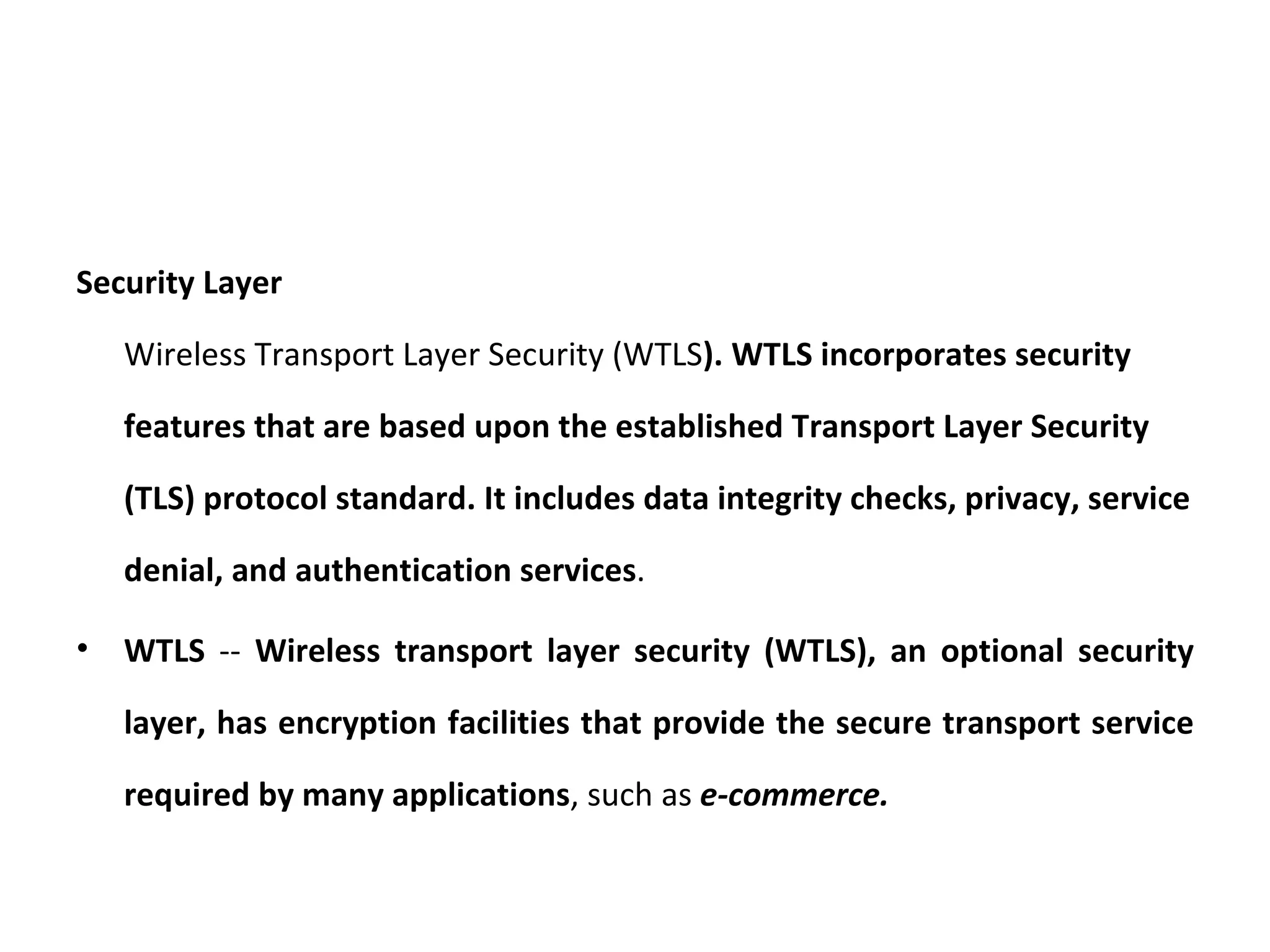 Security Layer

Wireless Transport Layer Security (WTLS). WTLS incorporates security features that are based upon the established Transport Layer Security (TLS) protocol standard. It includes data integrity checks, privacy, service denial, and authentication services.

• WTLS -- Wireless transport layer security (WTLS), an optional security layer, has encryption facilities that provide the secure transport service required by many applications, such as e-commerce.